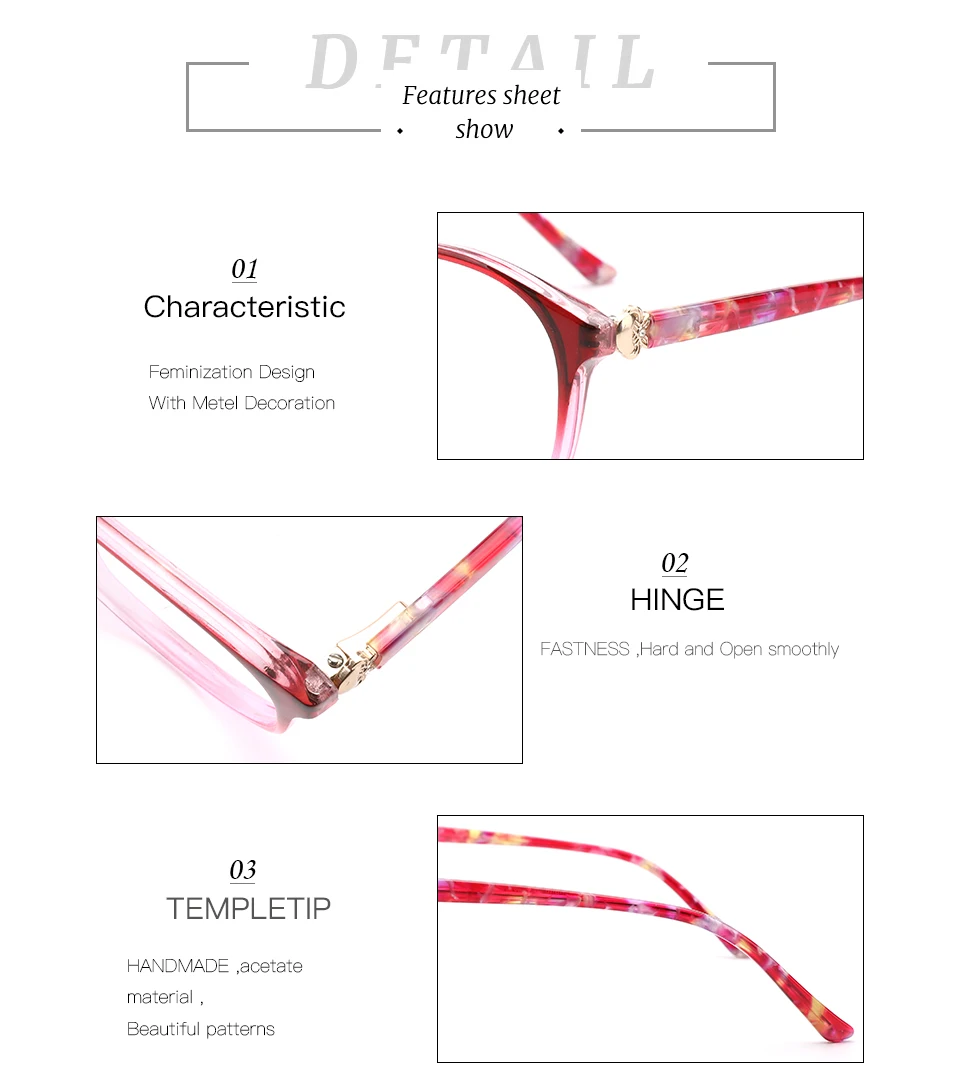 DETAIL
Features sheet
show

01
Characteristic
Feminization Design
With Metel Decoration

02
HINGE
FASTNESS ,Hard and Open smoothly

03
TEMPLETIP
HANDMADE ,acetate material ,
Beautiful patterns